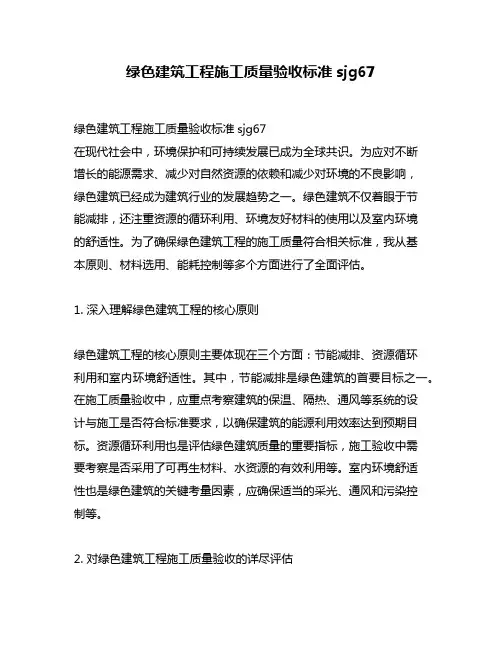 绿色建筑工程施工质量验收标准 sjg67

绿色建筑工程施工质量验收标准 sjg67
在现代社会中，环境保护和可持续发展已成为全球共识。为应对不断增长的能源需求、减少对自然资源的依赖和减少对环境的不良影响，绿色建筑已经成为建筑行业的发展趋势之一。绿色建筑不仅着眼于节能减排，还注重资源的循环利用、环境友好材料的使用以及室内环境的舒适性。为了确保绿色建筑工程的施工质量符合相关标准，我从基本原则、材料选用、能耗控制等多个方面进行了全面评估。

1. 深入理解绿色建筑工程的核心原则

绿色建筑工程的核心原则主要体现在三个方面：节能减排、资源循环利用和室内环境舒适性。其中，节能减排是绿色建筑的首要目标之一。在施工质量验收中，应重点考察建筑的保温、隔热、通风等系统的设计与施工是否符合标准要求，以确保建筑的能源利用效率达到预期目标。资源循环利用也是评估绿色建筑质量的重要指标，施工验收中需要考察是否采用了可再生材料、水资源的有效利用等。室内环境舒适性也是绿色建筑的关键考量因素，应确保适当的采光、通风和污染控制等。

2. 对绿色建筑工程施工质量验收的详尽评估